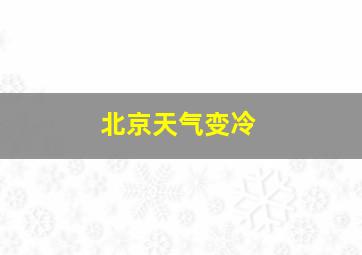 北京天气变冷